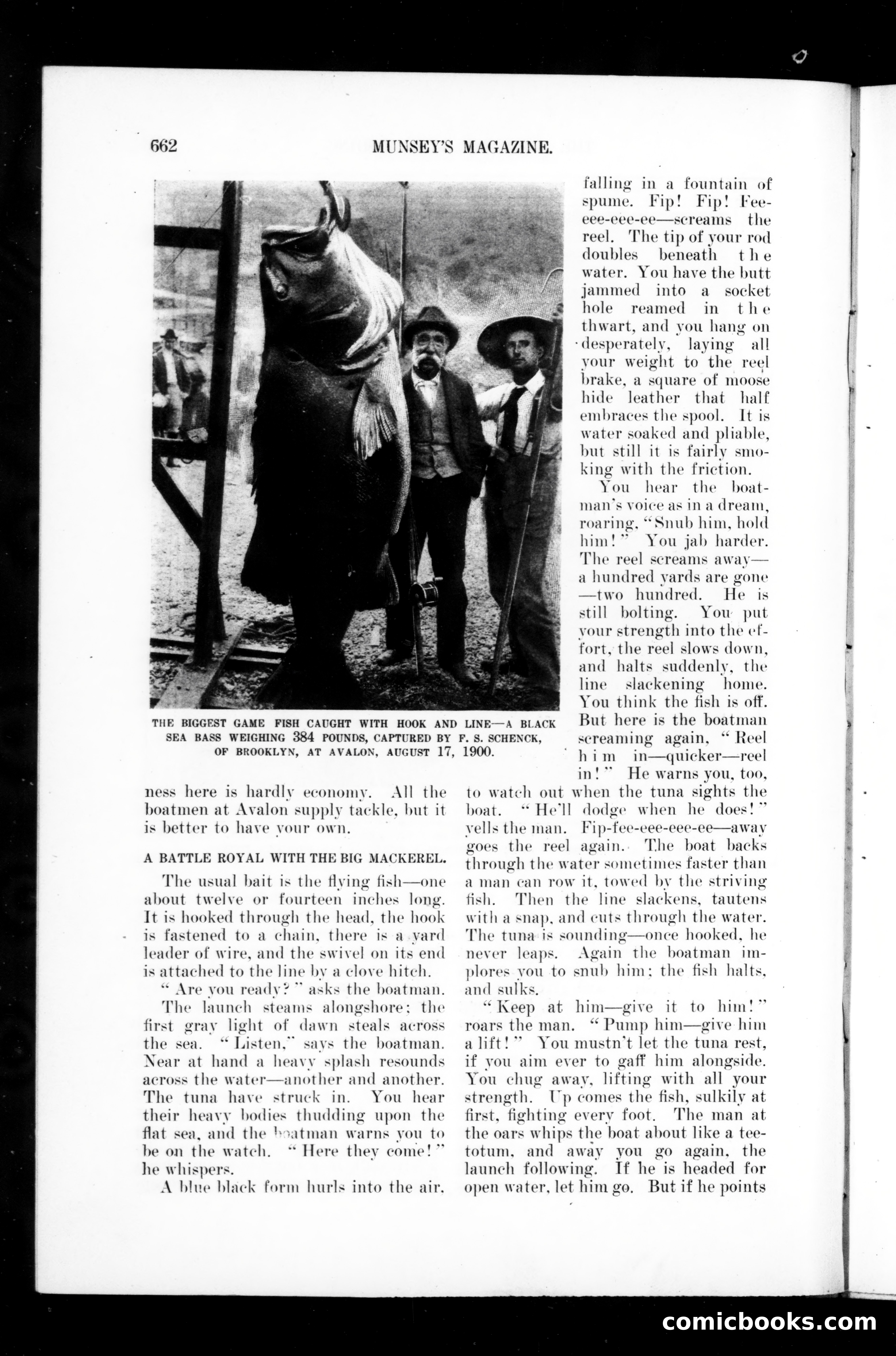 662 MUNSEY'S MAGAZINE.

THE BIGGEST GAME FISH CAUGHT WITH HOOK AND LINE—A BLACK SEA BASS WEIGHING 384 POUNDS, CAPTURED BY F. S. SCHENCK, OF BROOKLYN, AT AVALON, AUGUST 17, 1900.

ness here is hardly economy. All the boatmen at Avalon supply tackle, but it is better to have your own.

A BATTLE ROYAL WITH THE BIG MACKEREL.

The usual bait is the flying fish—one about twelve or fourteen inches long. It is hooked through the head, the hook is fastened to a chain, there is a yard leader of wire, and the swivel on its end is attached to the line by a clove hitch.

"Are you ready?" asks the boatman.

The launch steams alongshore; the first gray light of dawn steals across the sea. "Listen," says the boatman. Near at hand a heavy splash resounds across the water—another and another. The tuna have struck in. You hear their heavy bodies thudding upon the flat sea, and the boatman warns you to be on the watch. "Here they come!" he whispers.

A blue black form hurls into the air, falling in a fountain of spume. Fip! Fip! Fee-eee-eee-ee—screams the reel. The tip of your rod doubles beneath the water. You have the butt jammed into a socket hole reamed in the thwart, and you hang on desperately, laying all your weight to the reel brake, a square of moose hide leather that half embraces the spool. It is water soaked and pliable, but still it is fairly smoking with the friction.

You hear the boatman's voice as in a dream, roaring, "Snub him, hold him!" You jab harder. The reel screams away—a hundred yards are gone—two hundred. He is still bolting. You put your strength into the effort, the reel slows down, and halts suddenly, the line slackening home. You think the fish is off. But here is the boatman screaming again, "Reel him in—quicker—reel in!" He warns you, too, to watch out when the tuna sights the boat. "He'll dodge when he does!" yells the man. Fip-fee-eee-eee-ee—away goes the reel again. The boat backs through the water sometimes faster than a man can row it, towed by the striving fish. Then the line slackens, tautens with a snap, and cuts through the water. The tuna is sounding—once hooked, he never leaps. Again the boatman implores you to snub him; the fish halts, and sulks.

"Keep at him—give it to him!" roars the man. "Pump him—give him a lift!" You mustn't let the tuna rest, if you aim ever to gaff him alongside. You chug away, lifting with all your strength. Up comes the fish, sulkily at first, fighting every foot. The man at the oars whips the boat about like a teetotum, and away you go again, the launch following. If he is headed for open water, let him go. But if he points

comicbooks.com